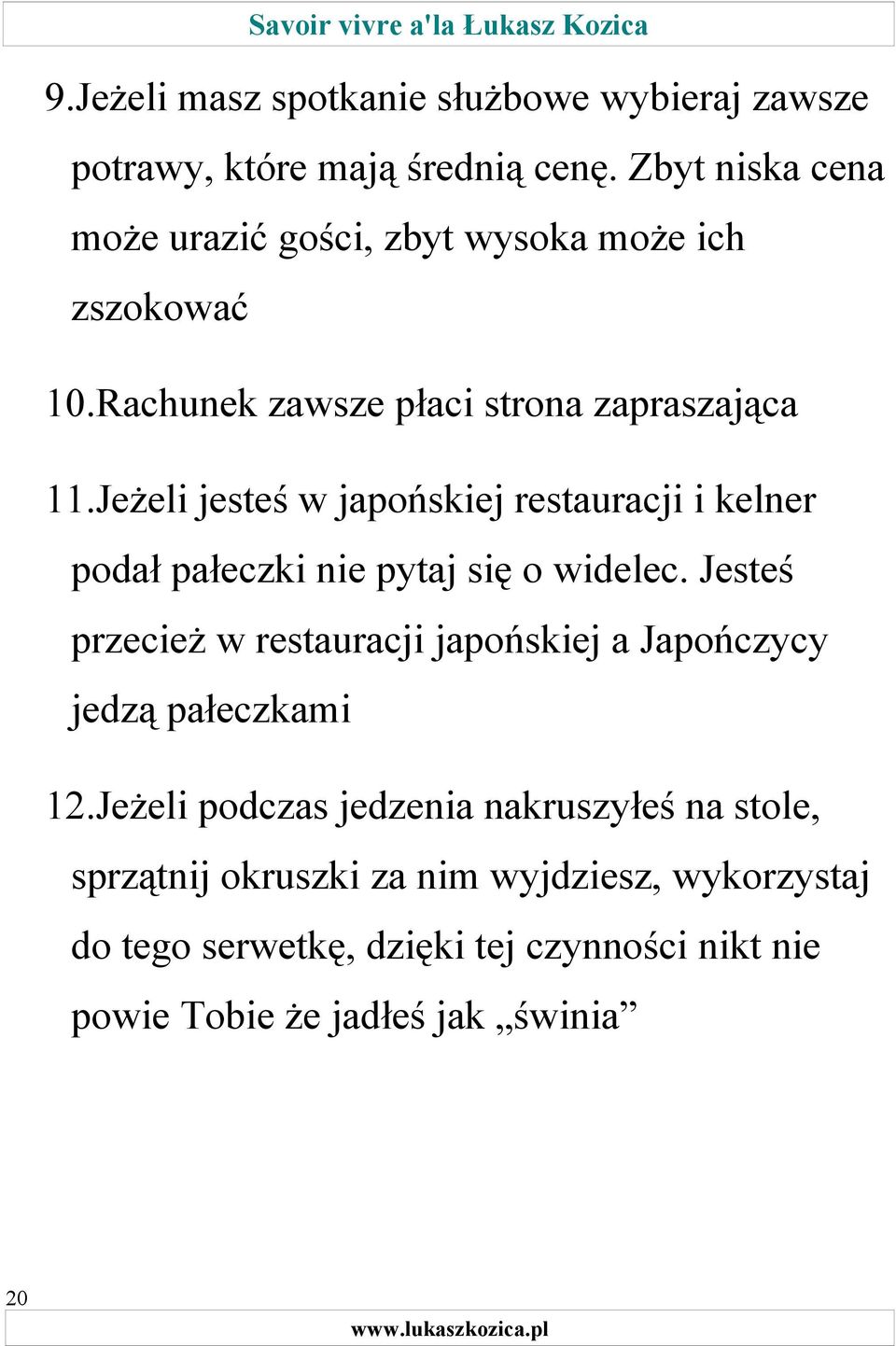 Savoir vivre a'la Łukasz Kozica

9.Jeżeli masz spotkanie służbowe wybieraj zawsze potrawy, które mają średnią cenę. Zbyt niska cena może urazić gości, zbyt wysoka może ich zszokować

10.Rachunek zawsze płaci strona zapraszająca

11.Jeżeli jesteś w japońskiej restauracji i kelner podał pałeczki nie pytaj się o widelec. Jesteś przecież w restauracji japońskiej a Japończycy jedzą pałeczkami

12.Jeżeli podczas jedzenia nakruszyłeś na stole, sprzątnij okruszki za nim wyjdziesz, wykorzystaj do tego serwetkę, dzięki tej czynności nikt nie powie Tobie że jadłeś jak „świnia”

20

www.lukaszkozica.pl